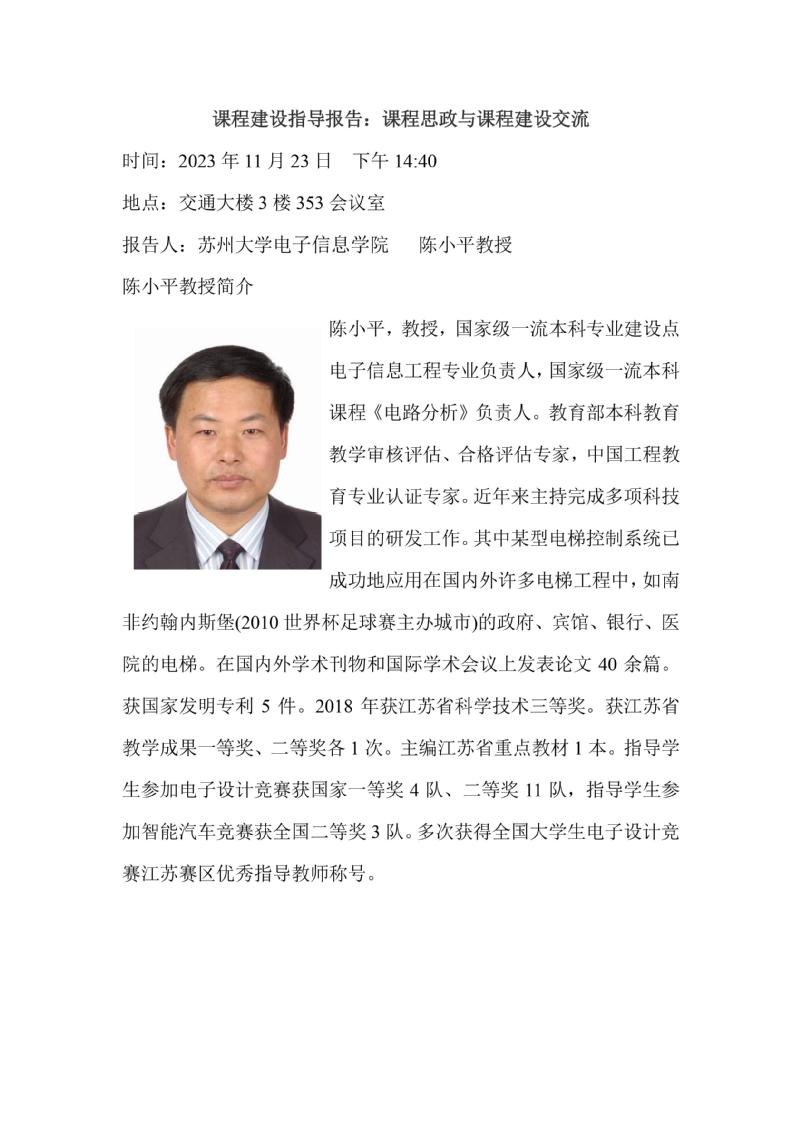 课程建设指导报告：课程思政与课程建设交流

时间：2023 年 11 月 23 日　下午 14:40

地点：交通大楼 3 楼 353 会议室

报告人：苏州大学电子信息学院　　陈小平教授

陈小平教授简介

陈小平，教授，国家级一流本科专业建设点电子信息工程专业负责人，国家级一流本科课程《电路分析》负责人。教育部本科教育教学审核评估、合格评估专家，中国工程教育专业认证专家。近年来主持完成多项科技项目的研发工作。其中某型电梯控制系统已成功地应用在国内外许多电梯工程中，如南非约翰内斯堡(2010 世界杯足球赛主办城市)的政府、宾馆、银行、医院的电梯。在国内外学术刊物和国际学术会议上发表论文 40 余篇。获国家发明专利 5 件。2018 年获江苏省科学技术三等奖。获江苏省教学成果一等奖、二等奖各 1 次。主编江苏省重点教材 1 本。指导学生参加电子设计竞赛获国家一等奖 4 队、二等奖 11 队，指导学生参加智能汽车竞赛获全国二等奖 3 队。多次获得全国大学生电子设计竞赛江苏赛区优秀指导教师称号。